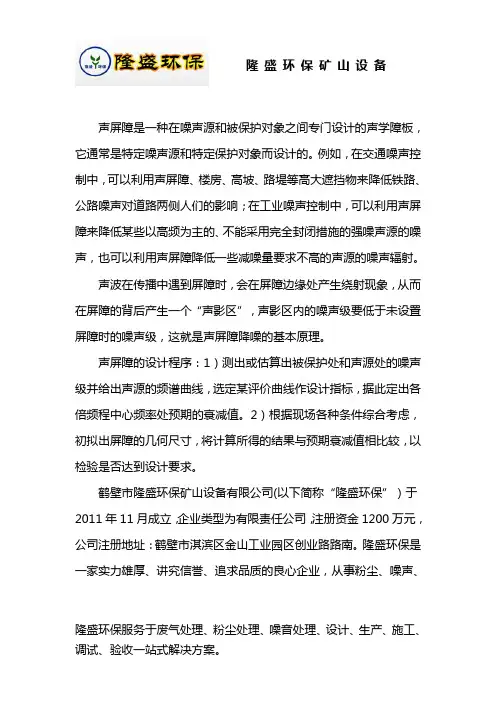 隆盛环保

隆盛环保矿山设备

声屏障是一种在噪声源和被保护对象之间专门设计的声学障板，它通常是特定噪声源和特定保护对象而设计的。例如，在交通噪声控制中，可以利用声屏障、楼房、高坡、路堤等高大遮挡物来降低铁路、公路噪声对道路两侧人们的影响；在工业噪声控制中，可以利用声屏障来降低某些以高频为主的、不能采用完全封闭措施的强噪声源的噪声，也可以利用声屏障降低一些减噪量要求不高的声源的噪声辐射。

声波在传播中遇到屏障时，会在屏障边缘处产生绕射现象，从而在屏障的背后产生一个“声影区”，声影区内的噪声级要低于未设置屏障时的噪声级，这就是声屏障降噪的基本原理。

声屏障的设计程序：1）测出或估算出被保护处和声源处的噪声级并给出声源的频谱曲线，选定某评价曲线作设计指标，据此定出各倍频程中心频率处预期的衰减值。2）根据现场各种条件综合考虑，初拟出屏障的几何尺寸，将计算所得的结果与预期衰减值相比较，以检验是否达到设计要求。

鹤壁市隆盛环保矿山设备有限公司(以下简称“隆盛环保”）于2011年11月成立，企业类型为有限责任公司，注册资金1200万元，公司注册地址：鹤壁市淇滨区金山工业园区创业路路南。隆盛环保是一家实力雄厚、讲究信誉、追求品质的良心企业，从事粉尘、噪声、

隆盛环保服务于废气处理、粉尘处理、噪音处理、设计、生产、施工、调试、验收一站式解决方案。